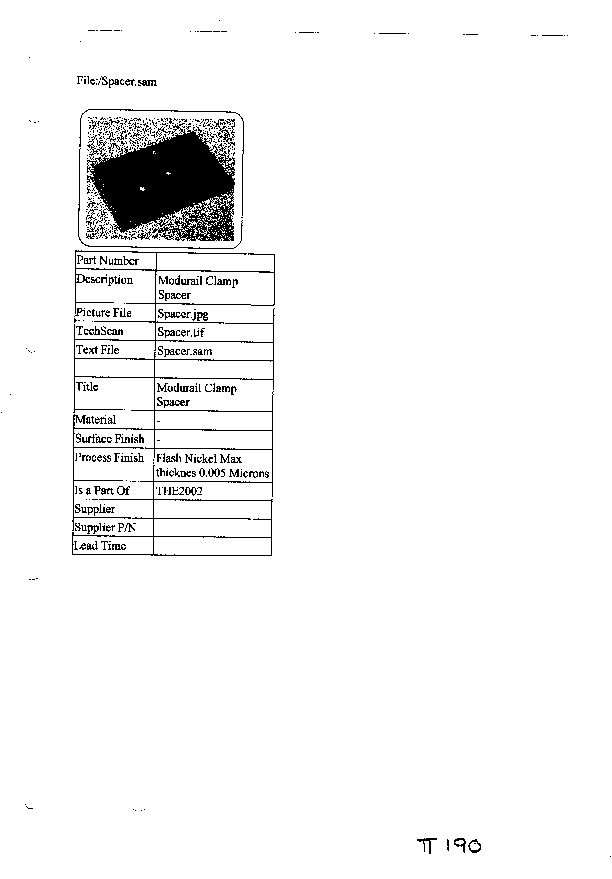 File:/Spacer.sam

| Part Number | |
|---|---|
| Description | Modurail Clamp Spacer |
| Picture File | Spacer.jpg |
| TechScan | Spacer.tif |
| Text File | Spacer.sam |
| | |
| Title | Modurail Clamp Spacer |
| Material | - |
| Surface Finish | - |
| Process Finish | Flash Nickel Max thicknes 0.005 Microns |
| Is a Part Of | THE2002 |
| Supplier | |
| Supplier P/N | |
| Lead Time | |

TT 190